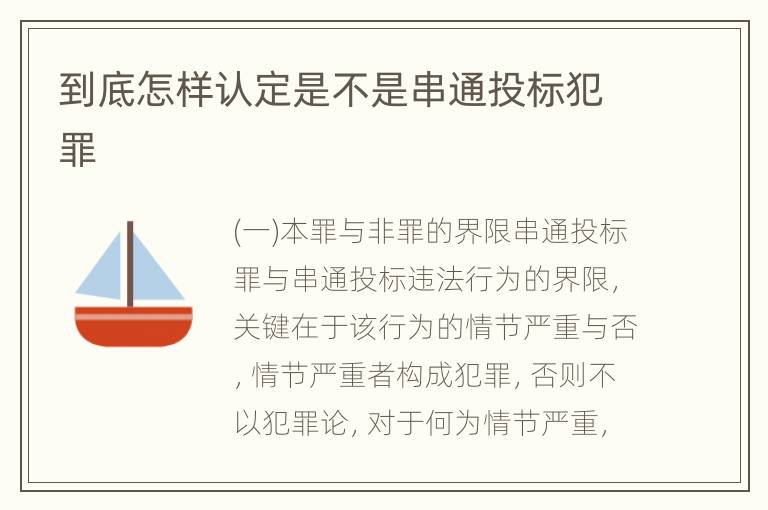 到底怎样认定是不是串通投标犯罪

(一)本罪与非罪的界限串通投标罪与串通投标违法行为的界限，关键在于该行为的情节严重与否，情节严重者构成犯罪，否则不以犯罪论，对于何为情节严重，